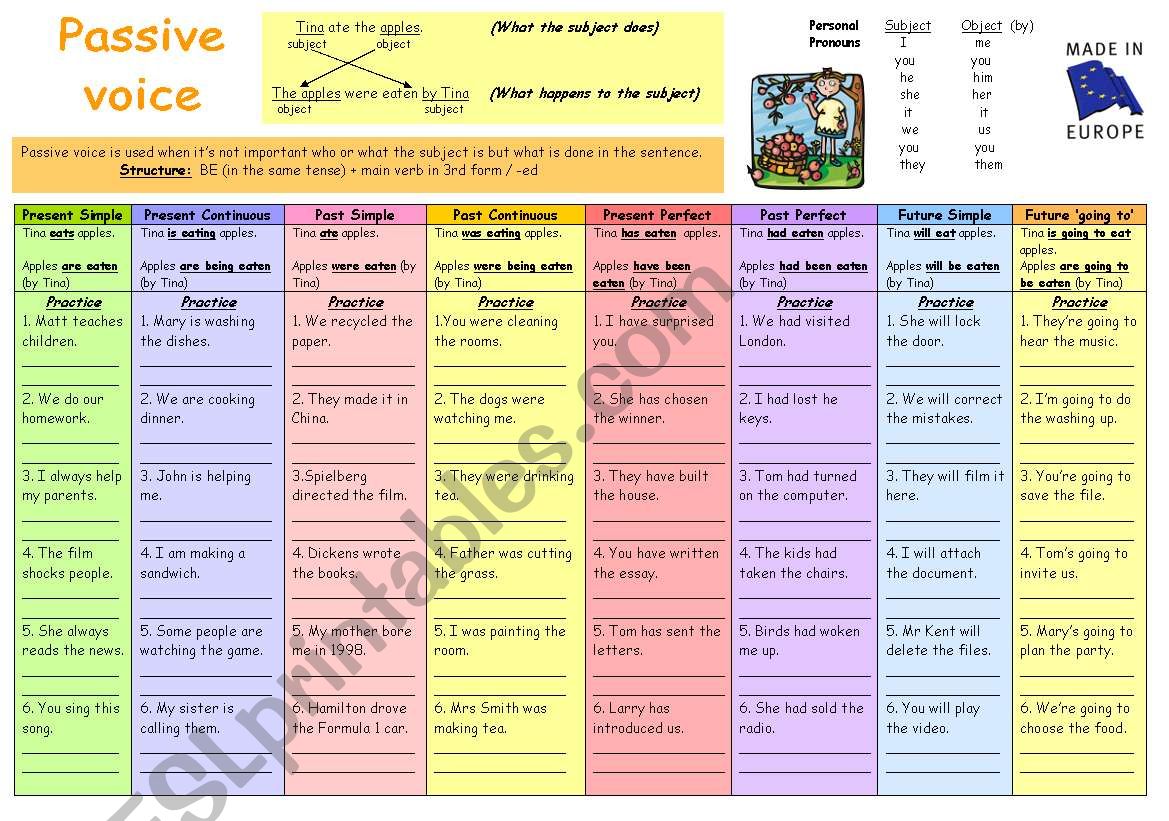 Passive voice

Tina ate the apples. (What the subject does)
subject object

The apples were eaten by Tina (What happens to the subject)
object subject

Personal Pronouns

| Subject | Object (by) |
|---|---|
| I | me |
| you | you |
| he | him |
| she | her |
| it | it |
| we | us |
| you | you |
| they | them |

MADE IN EUROPE

Passive voice is used when it's not important who or what the subject is but what is done in the sentence.
Structure: BE (in the same tense) + main verb in 3rd form / -ed

| Present Simple | Present Continuous | Past Simple | Past Continuous | Present Perfect | Past Perfect | Future Simple | Future 'going to' |
|---|---|---|---|---|---|---|---|
| Tina eats apples. Apples are eaten (by Tina) | Tina is eating apples. Apples are being eaten (by Tina) | Tina ate apples. Apples were eaten (by Tina) | Tina was eating apples. Apples were being eaten (by Tina) | Tina has eaten apples. Apples have been eaten (by Tina) | Tina had eaten apples. Apples had been eaten (by Tina) | Tina will eat apples. Apples will be eaten (by Tina) | Tina is going to eat apples. Apples are going to be eaten (by Tina) |
| Practice | Practice | Practice | Practice | Practice | Practice | Practice | Practice |
| 1. Matt teaches children. | 1. Mary is washing the dishes. | 1. We recycled the paper. | 1.You were cleaning the rooms. | 1. I have surprised you. | 1. We had visited London. | 1. She will lock the door. | 1. They're going to hear the music. |
| 2. We do our homework. | 2. We are cooking dinner. | 2. They made it in China. | 2. The dogs were watching me. | 2. She has chosen the winner. | 2. I had lost he keys. | 2. We will correct the mistakes. | 2. I'm going to do the washing up. |
| 3. I always help my parents. | 3. John is helping me. | 3.Spielberg directed the film. | 3. They were drinking tea. | 3. They have built the house. | 3. Tom had turned on the computer. | 3. They will film it here. | 3. You're going to save the file. |
| 4. The film shocks people. | 4. I am making a sandwich. | 4. Dickens wrote the books. | 4. Father was cutting the grass. | 4. You have written the essay. | 4. The kids had taken the chairs. | 4. I will attach the document. | 4. Tom's going to invite us. |
| 5. She always reads the news. | 5. Some people are watching the game. | 5. My mother bore me in 1998. | 5. I was painting the room. | 5. Tom has sent the letters. | 5. Birds had woken me up. | 5. Mr Kent will delete the files. | 5. Mary's going to plan the party. |
| 6. You sing this song. | 6. My sister is calling them. | 6. Hamilton drove the Formula 1 car. | 6. Mrs Smith was making tea. | 6. Larry has introduced us. | 6. She had sold the radio. | 6. You will play the video. | 6. We're going to choose the food. |

ESLprintables.com